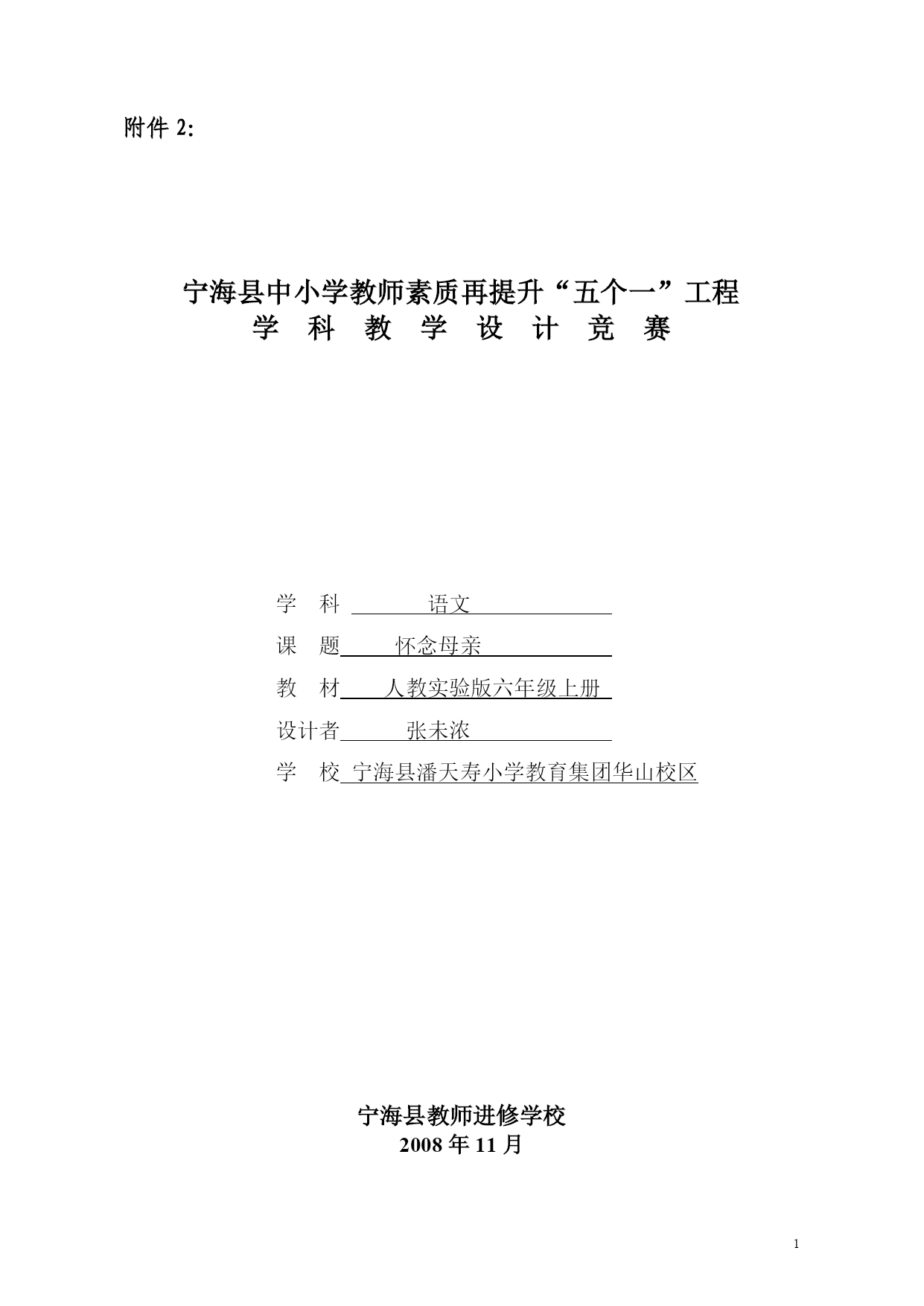 附件 2:

宁海县中小学教师素质再提升“五个一”工程
学 科 教 学 设 计 竞 赛

学 科 语文

课 题 怀念母亲

教 材 人教实验版六年级上册

设计者 张未浓

学 校 宁海县潘天寿小学教育集团华山校区

宁海县教师进修学校
2008 年 11 月

1